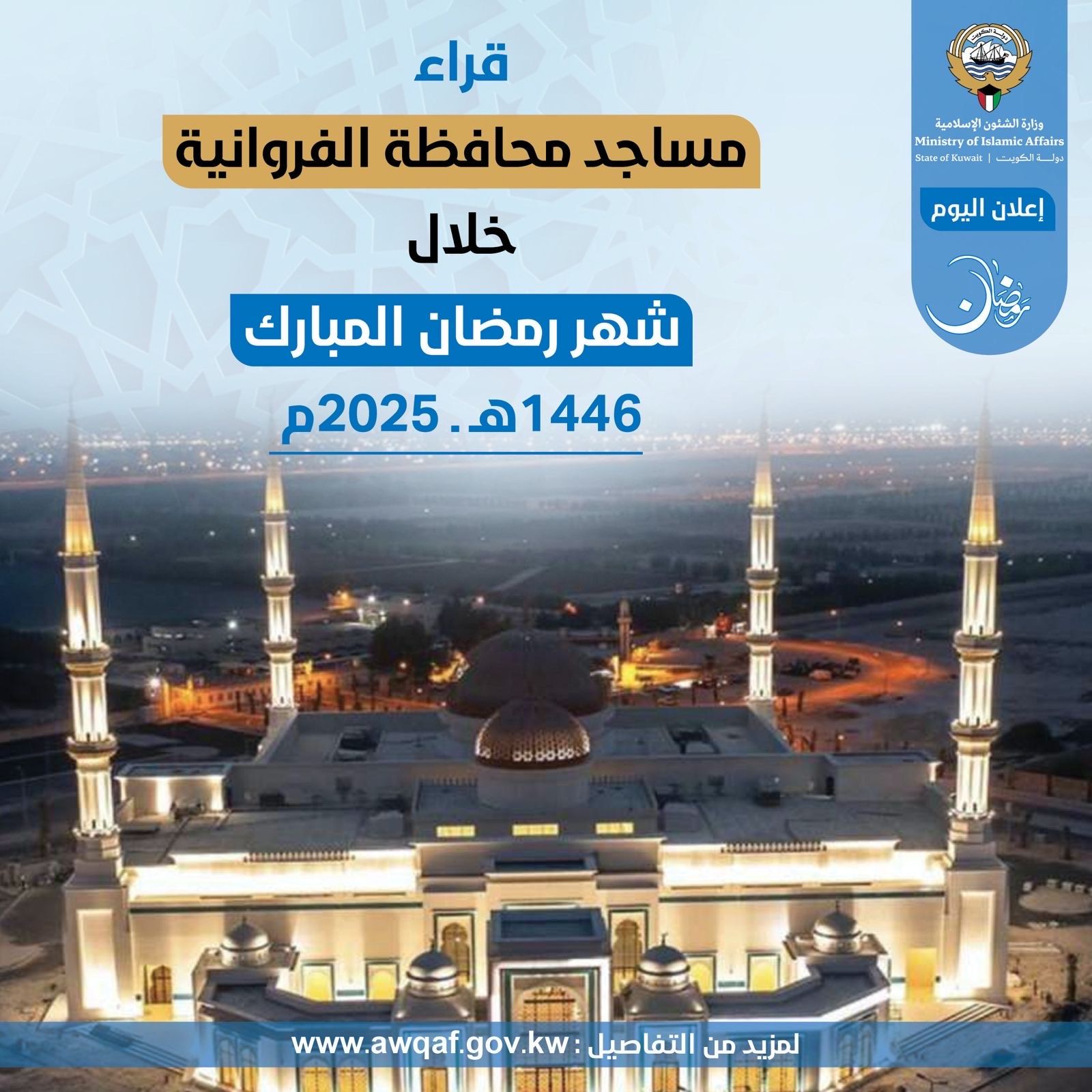 دولة الكويت
وزارة الشئون الإسلامية
Ministry of Islamic Affairs
State of Kuwait | دولة الكويت

إعلان اليوم

رمضان

قراء

مساجد محافظة الفروانية

خلال

شهر رمضان المبارك

1446هـ . 2025م

لمزيد من التفاصيل : www.awqaf.gov.kw